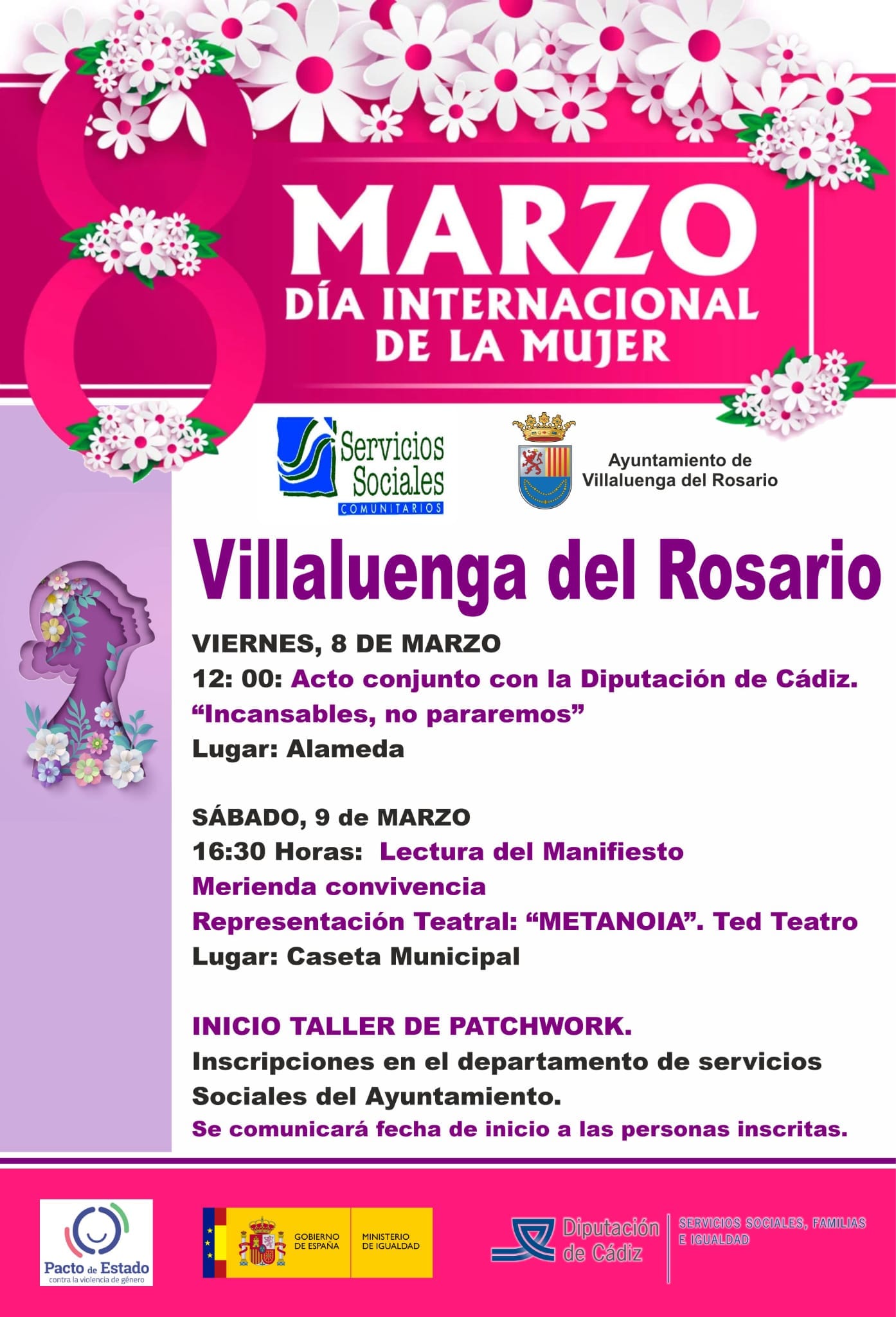 8 MARZO
DÍA INTERNACIONAL DE LA MUJER

Servicios Sociales COMUNITARIOS

Ayuntamiento de Villaluenga del Rosario

Villaluenga del Rosario

VIERNES, 8 DE MARZO
12: 00: Acto conjunto con la Diputación de Cádiz.
“Incansables, no pararemos”
Lugar: Alameda

SÁBADO, 9 de MARZO
16:30 Horas: Lectura del Manifiesto
Merienda convivencia
Representación Teatral: “METANOIA”. Ted Teatro
Lugar: Caseta Municipal

INICIO TALLER DE PATCHWORK.
Inscripciones en el departamento de servicios Sociales del Ayuntamiento.
Se comunicará fecha de inicio a las personas inscritas.

Pacto de Estado contra la violencia de género

GOBIERNO DE ESPAÑA MINISTERIO DE IGUALDAD

Diputación de Cádiz SERVICIOS SOCIALES, FAMILIAS E IGUALDAD